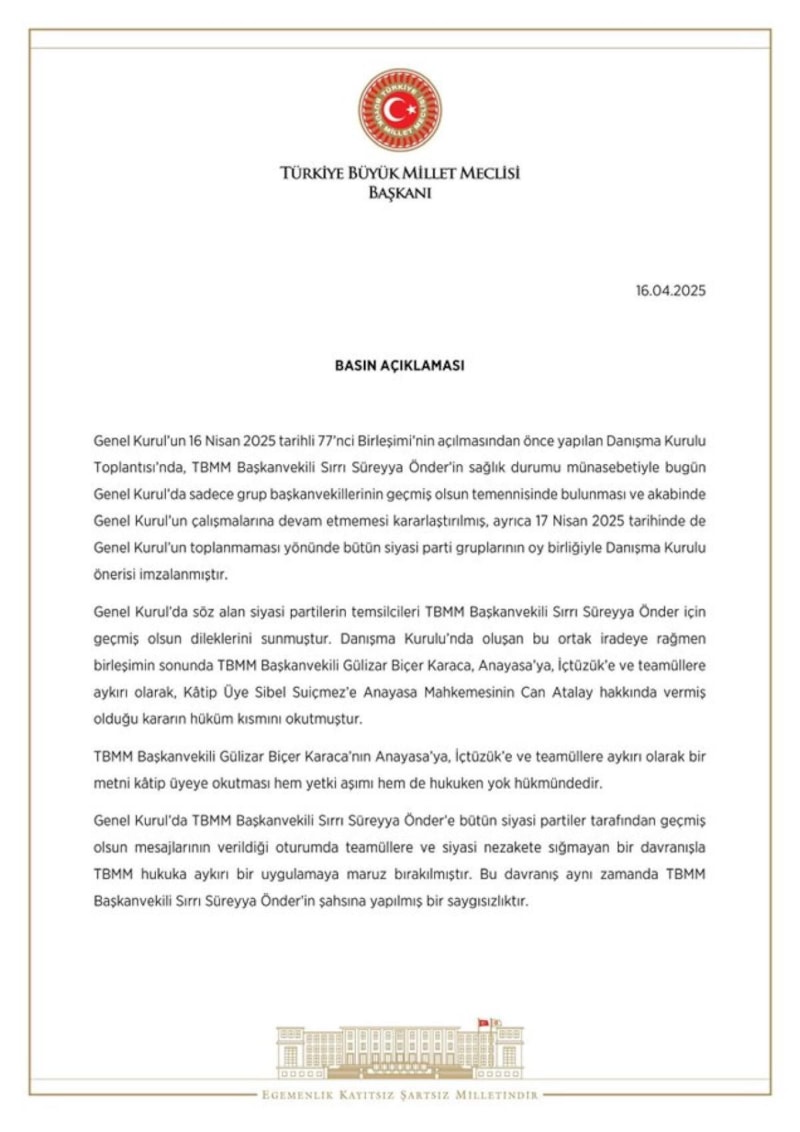 TÜRKİYE BÜYÜK MİLLET MECLİSİ
TÜRKİYE BÜYÜK MİLLET MECLİSİ
BAŞKANI

16.04.2025

BASIN AÇIKLAMASI

Genel Kurul'un 16 Nisan 2025 tarihli 77'nci Birleşimi'nin açılmasından önce yapılan Danışma Kurulu Toplantısı'nda, TBMM Başkanvekili Sırrı Süreyya Önder'in sağlık durumu münasebetiyle bugün Genel Kurul'da sadece grup başkanvekillerinin geçmiş olsun temennisinde bulunması ve akabinde Genel Kurul'un çalışmalarına devam etmemesi kararlaştırılmış, ayrıca 17 Nisan 2025 tarihinde de Genel Kurul'un toplanmaması yönünde bütün siyasi parti gruplarının oy birliğiyle Danışma Kurulu önerisi imzalanmıştır.

Genel Kurul'da söz alan siyasi partilerin temsilcileri TBMM Başkanvekili Sırrı Süreyya Önder için geçmiş olsun dileklerini sunmuştur. Danışma Kurulu'nda oluşan bu ortak iradeye rağmen birleşimin sonunda TBMM Başkanvekili Gülizar Biçer Karaca, Anayasa'ya, İçtüzük'e ve teamüllere aykırı olarak, Kâtip Üye Sibel Suiçmez'e Anayasa Mahkemesinin Can Atalay hakkında vermiş olduğu kararın hüküm kısmını okutmuştur.

TBMM Başkanvekili Gülizar Biçer Karaca'nın Anayasa'ya, İçtüzük'e ve teamüllere aykırı olarak bir metni kâtip üyeye okutması hem yetki aşımı hem de hukuken yok hükmündedir.

Genel Kurul'da TBMM Başkanvekili Sırrı Süreyya Önder'e bütün siyasi partiler tarafından geçmiş olsun mesajlarının verildiği oturumda teamüllere ve siyasi nezakete sığmayan bir davranışla TBMM hukuka aykırı bir uygulamaya maruz bırakılmıştır. Bu davranış aynı zamanda TBMM Başkanvekili Sırrı Süreyya Önder'in şahsına yapılmış bir saygısızlıktır.

EGEMENLİK KAYITSIZ ŞARTSIZ MİLLETİNDİR